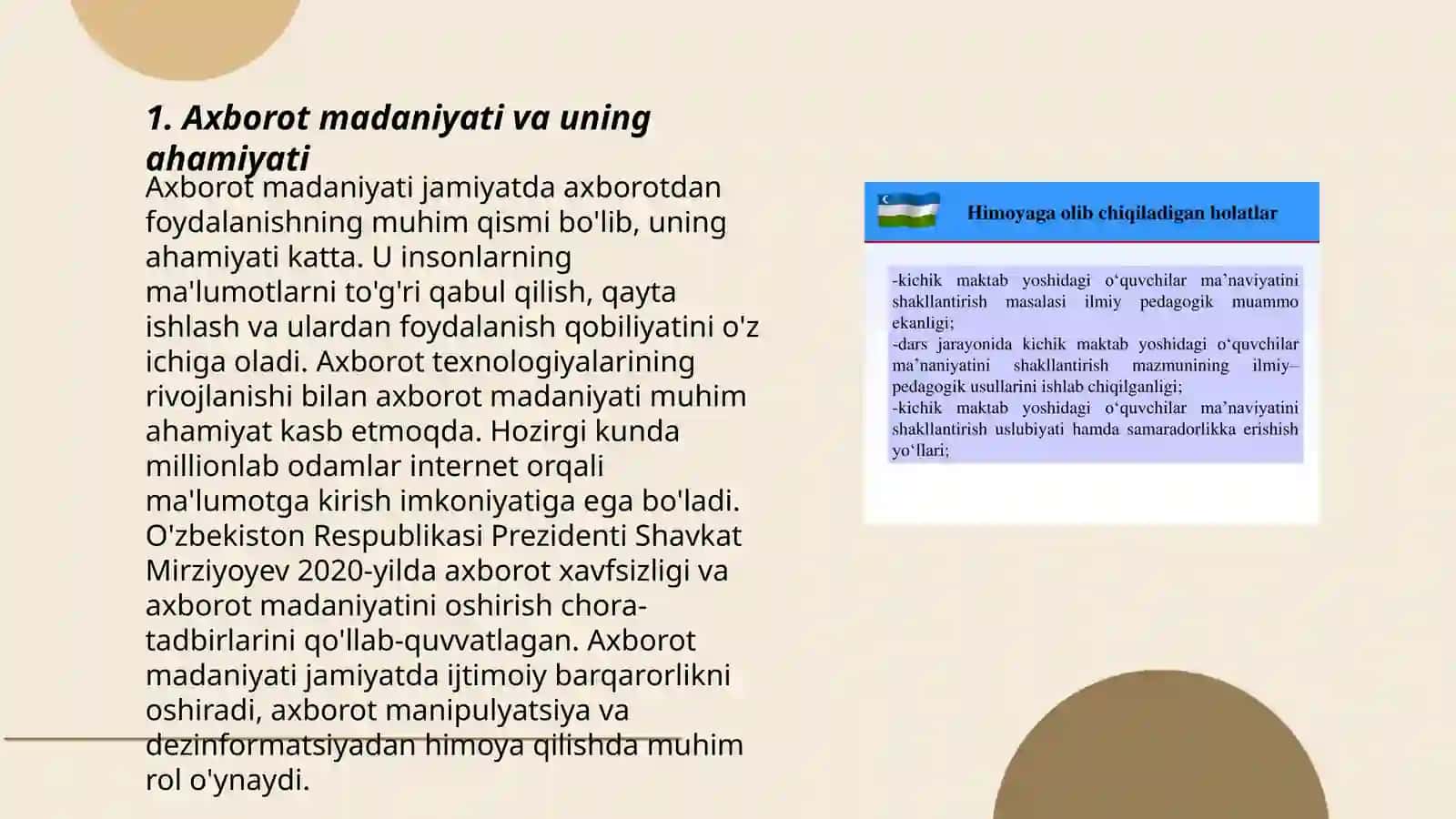 1. Axborot madaniyati va uning ahamiyati

Axborot madaniyati jamiyatda axborotdan foydalanishning muhim qismi bo'lib, uning ahamiyati katta. U insonlarning ma'lumotlarni to'g'ri qabul qilish, qayta ishlash va ulardan foydalanish qobiliyatini o'z ichiga oladi. Axborot texnologiyalarining rivojlanishi bilan axborot madaniyati muhim ahamiyat kasb etmoqda. Hozirgi kunda millionlab odamlar internet orqali ma'lumotga kirish imkoniyatiga ega bo'ladi. O'zbekiston Respublikasi Prezidenti Shavkat Mirziyoyev 2020-yilda axborot xavfsizligi va axborot madaniyatini oshirish chora-tadbirlarini qo'llab-quvvatlagan. Axborot madaniyati jamiyatda ijtimoiy barqarorlikni oshiradi, axborot manipulyatsiya va dezinformatsiyadan himoya qilishda muhim rol o'ynaydi.

Himoyaga olib chiqiladigan holatlar

-kichik maktab yoshidagi o‘quvchilar ma’naviyatini shakllantirish masalasi ilmiy pedagogik muammo ekanligi;
-dars jarayonida kichik maktab yoshidagi o‘quvchilar ma’naniyatini shakllantirish mazmunining ilmiy–pedagogik usullarini ishlab chiqilganligi;
-kichik maktab yoshidagi o‘quvchilar ma’naviyatini shakllantirish uslubiyati hamda samaradorlikka erishish yo‘llari;